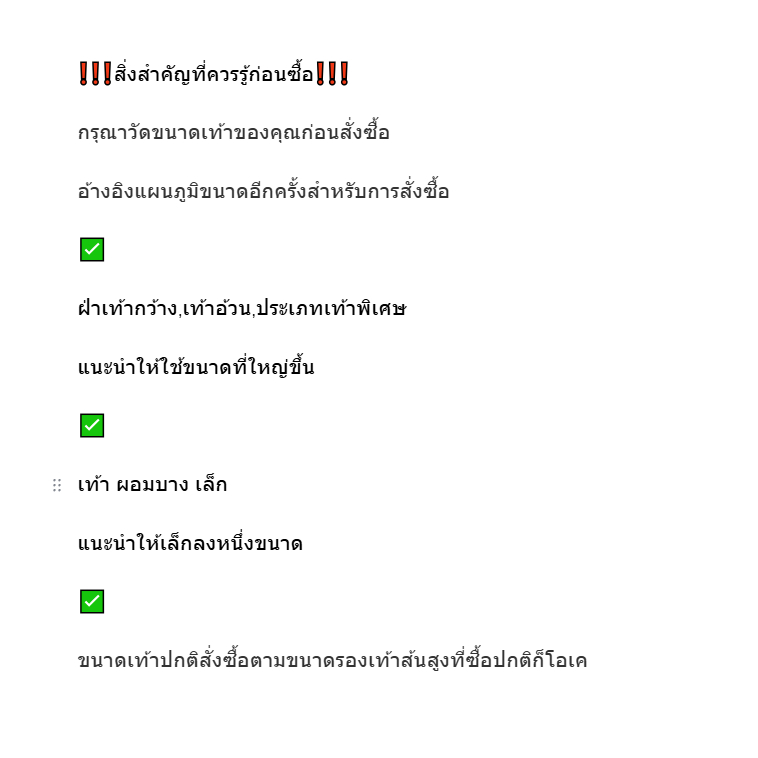 ❗❗❗สิ่งสำคัญที่ควรรู้ก่อนซื้อ❗❗❗

กรุณาวัดขนาดเท้าของคุณก่อนสั่งซื้อ

อ้างอิงแผนภูมิขนาดอีกครั้งสำหรับการสั่งซื้อ

✅

ฝ่าเท้ากว้าง,เท้าอ้วน,ประเภทเท้าพิเศษ

แนะนำให้ใช้ขนาดที่ใหญ่ขึ้น

✅

เท้า ผอมบาง เล็ก

แนะนำให้เล็กลงหนึ่งขนาด

✅

ขนาดเท้าปกติสั่งซื้อตามขนาดรองเท้าส้นสูงที่ซื้อปกติก็โอเค